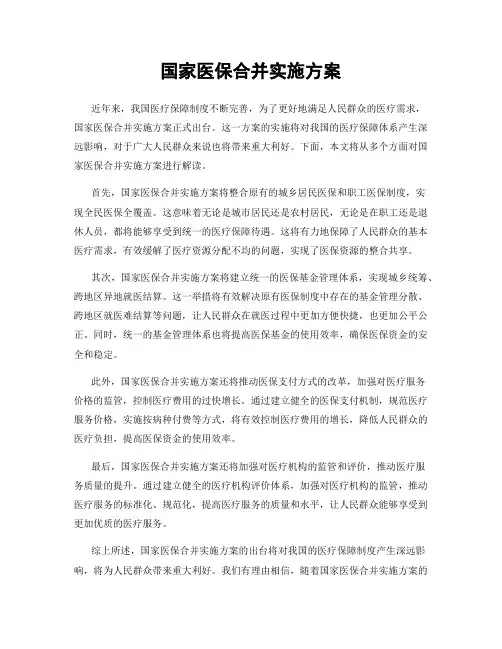 国家医保合并实施方案

近年来，我国医疗保障制度不断完善，为了更好地满足人民群众的医疗需求，国家医保合并实施方案正式出台。这一方案的实施将对我国的医疗保障体系产生深远影响，对于广大人民群众来说也将带来重大利好。下面，本文将从多个方面对国家医保合并实施方案进行解读。

首先，国家医保合并实施方案将整合原有的城乡居民医保和职工医保制度，实现全民医保全覆盖。这意味着无论是城市居民还是农村居民，无论是在职工还是退休人员，都将能够享受到统一的医疗保障待遇。这将有力地保障了人民群众的基本医疗需求，有效缓解了医疗资源分配不均的问题，实现了医保资源的整合共享。

其次，国家医保合并实施方案将建立统一的医保基金管理体系，实现城乡统筹、跨地区异地就医结算。这一举措将有效解决原有医保制度中存在的基金管理分散、跨地区就医难结算等问题，让人民群众在就医过程中更加方便快捷，也更加公平公正。同时，统一的基金管理体系也将提高医保基金的使用效率，确保医保资金的安全和稳定。

此外，国家医保合并实施方案还将推动医保支付方式的改革，加强对医疗服务价格的监管，控制医疗费用的过快增长。通过建立健全的医保支付机制，规范医疗服务价格，实施按病种付费等方式，将有效控制医疗费用的增长，降低人民群众的医疗负担，提高医保资金的使用效率。

最后，国家医保合并实施方案还将加强对医疗机构的监管和评价，推动医疗服务质量的提升。通过建立健全的医疗机构评价体系，加强对医疗机构的监管，推动医疗服务的标准化、规范化，提高医疗服务的质量和水平，让人民群众能够享受到更加优质的医疗服务。

综上所述，国家医保合并实施方案的出台将对我国的医疗保障制度产生深远影响，将为人民群众带来重大利好。我们有理由相信，随着国家医保合并实施方案的